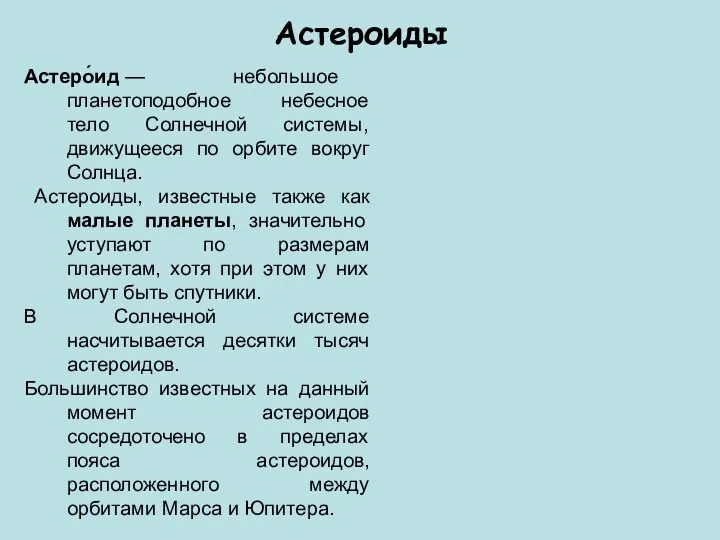 Астероиды

Астеро́ид — небольшое планетоподобное небесное тело Солнечной системы, движущееся по орбите вокруг Солнца.

Астероиды, известные также как малые планеты, значительно уступают по размерам планетам, хотя при этом у них могут быть спутники.

В Солнечной системе насчитывается десятки тысяч астероидов.

Большинство известных на данный момент астероидов сосредоточено в пределах пояса астероидов, расположенного между орбитами Марса и Юпитера.